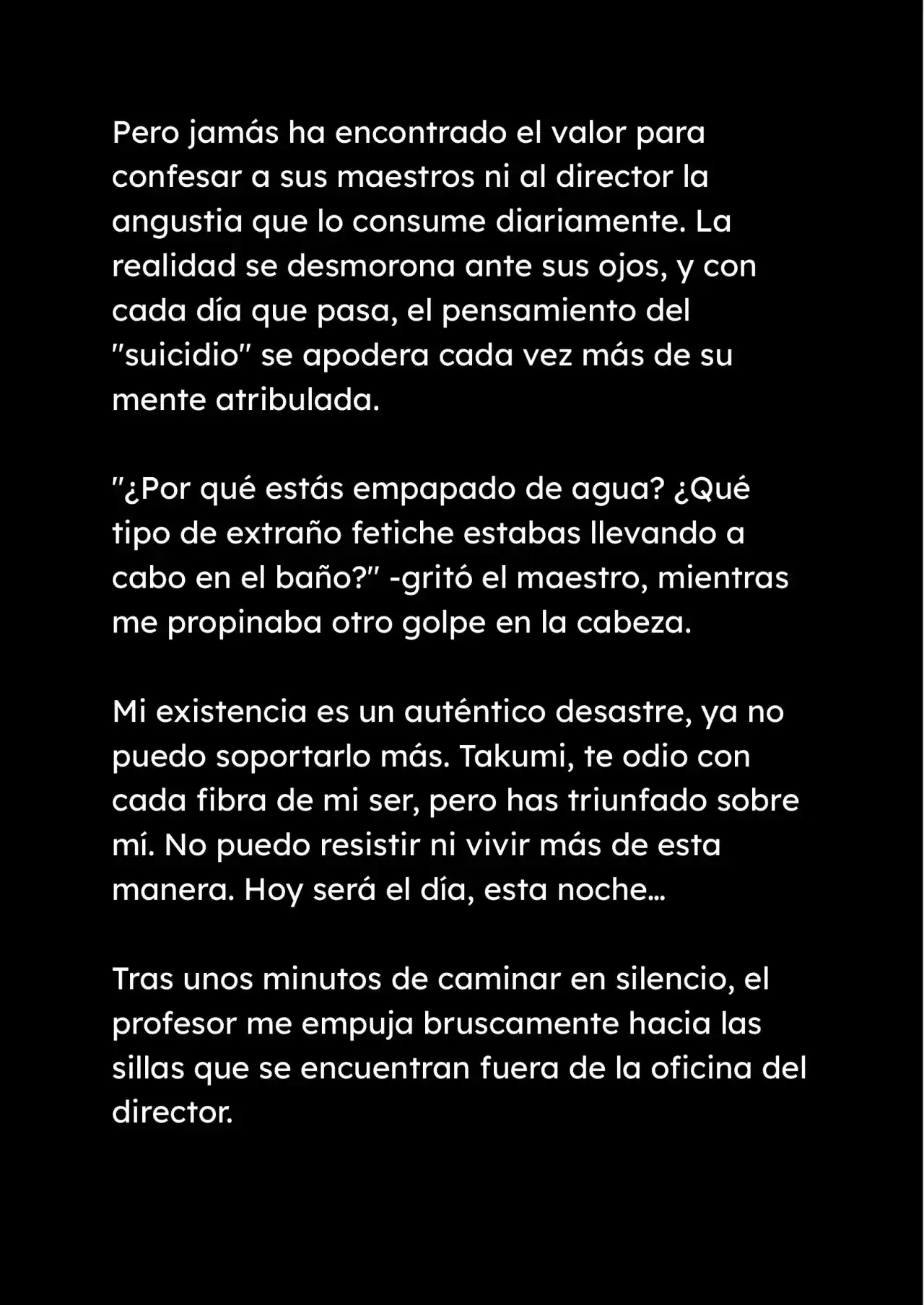 Pero jamás ha encontrado el valor para confesar a sus maestros ni al director la angustia que lo consume diariamente. La realidad se desmorona ante sus ojos, y con cada día que pasa, el pensamiento del "suicidio" se apodera cada vez más de su mente atribulada.

"¿Por qué estás empapado de agua? ¿Qué tipo de extraño fetiche estabas llevando a cabo en el baño?" -gritó el maestro, mientras me propinaba otro golpe en la cabeza.

Mi existencia es un auténtico desastre, ya no puedo soportarlo más. Takumi, te odio con cada fibra de mi ser, pero has triunfado sobre mí. No puedo resistir ni vivir más de esta manera. Hoy será el día, esta noche...

Tras unos minutos de caminar en silencio, el profesor me empuja bruscamente hacia las sillas que se encuentran fuera de la oficina del director.